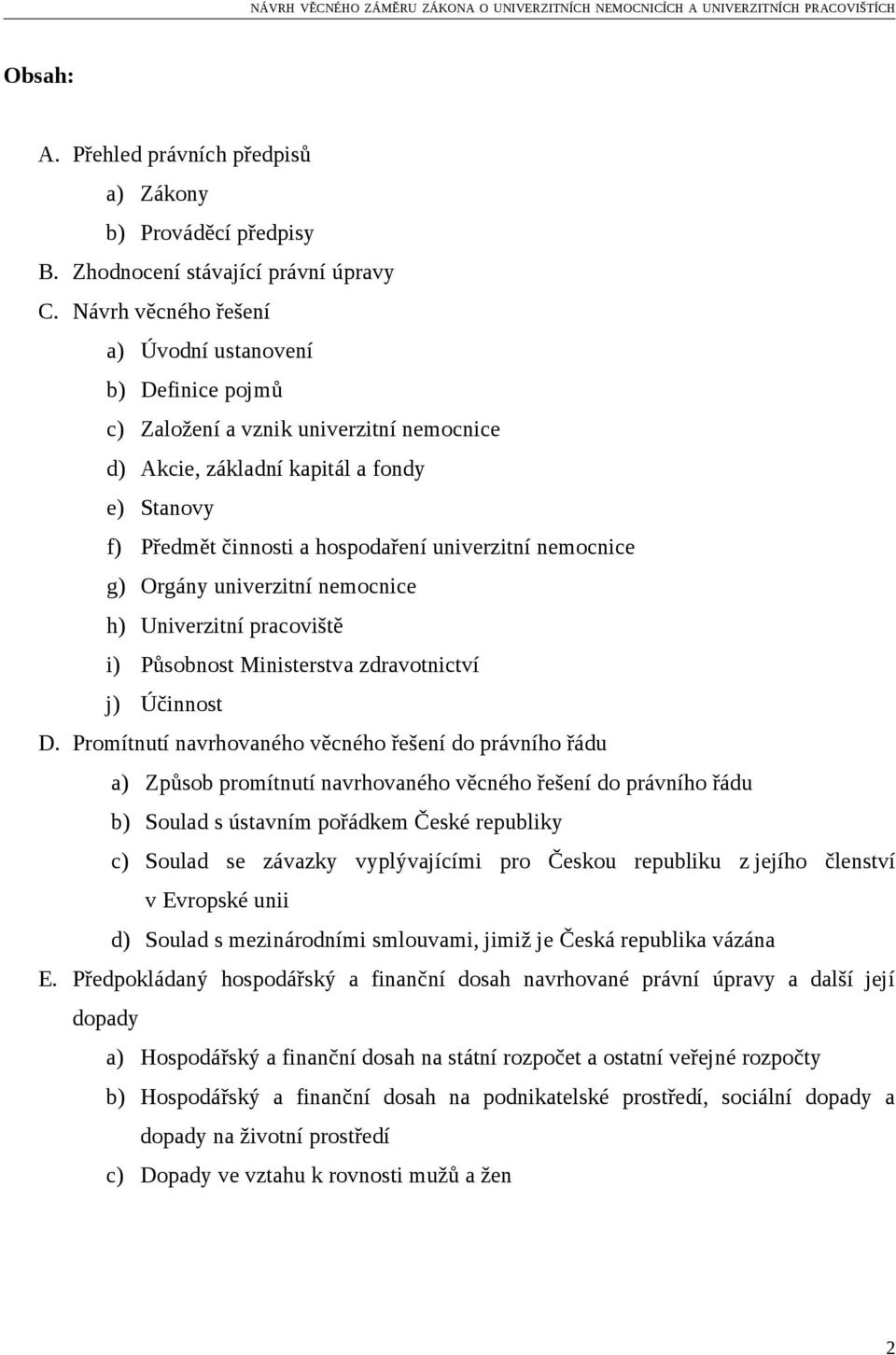 NÁVRH VĚCNÉHO ZÁMĚRU ZÁKONA O UNIVERZITNÍCH NEMOCNICÍCH A UNIVERZITNÍCH PRACOVIŠTÍCH

Obsah:

A. Přehled právních předpisů
a) Zákony
b) Prováděcí předpisy
B. Zhodnocení stávající právní úpravy
C. Návrh věcného řešení
a) Úvodní ustanovení
b) Definice pojmů
c) Založení a vznik univerzitní nemocnice
d) Akcie, základní kapitál a fondy
e) Stanovy
f) Předmět činnosti a hospodaření univerzitní nemocnice
g) Orgány univerzitní nemocnice
h) Univerzitní pracoviště
i) Působnost Ministerstva zdravotnictví
j) Účinnost
D. Promítnutí navrhovaného věcného řešení do právního řádu
a) Způsob promítnutí navrhovaného věcného řešení do právního řádu
b) Soulad s ústavním pořádkem České republiky
c) Soulad se závazky vyplývajícími pro Českou republiku z jejího členství v Evropské unii
d) Soulad s mezinárodními smlouvami, jimiž je Česká republika vázána
E. Předpokládaný hospodářský a finanční dosah navrhované právní úpravy a další její dopady
a) Hospodářský a finanční dosah na státní rozpočet a ostatní veřejné rozpočty
b) Hospodářský a finanční dosah na podnikatelské prostředí, sociální dopady a dopady na životní prostředí
c) Dopady ve vztahu k rovnosti mužů a žen

2